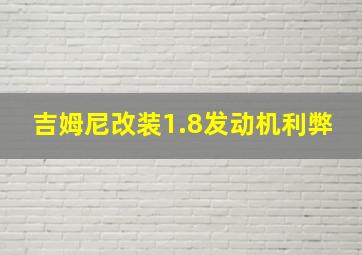 吉姆尼改装1.8发动机利弊